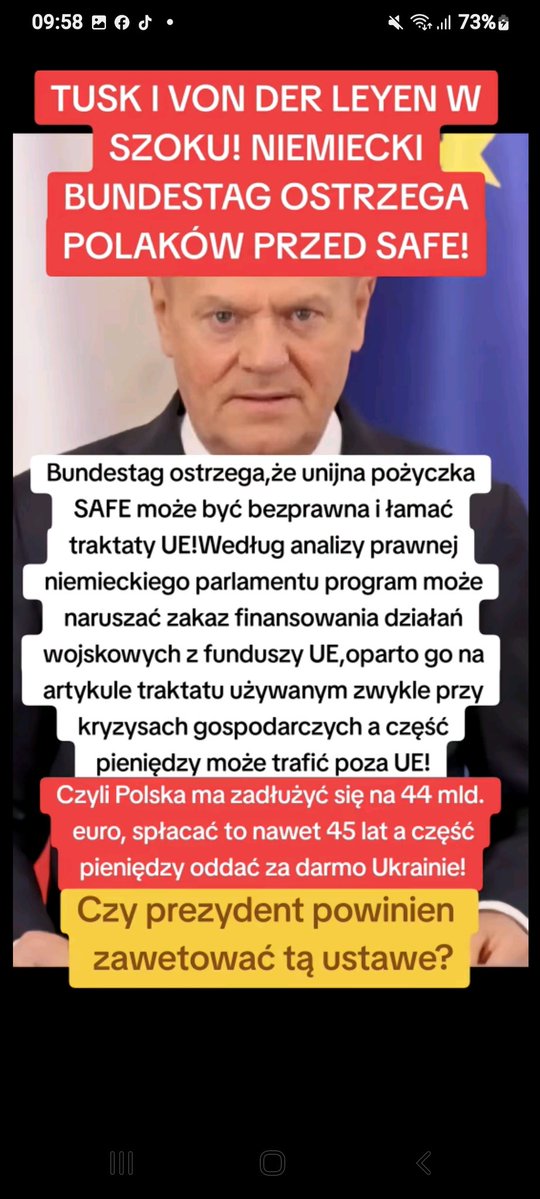 09:58 73%

TUSK I VON DER LEYEN W SZOKU! NIEMIECKI BUNDESTAG OSTRZEGA POLAKÓW PRZED SAFE!

Bundestag ostrzega,że unijna pożyczka SAFE może być bezprawna i łamać traktaty UE!Według analizy prawnej niemieckiego parlamentu program może naruszać zakaz finansowania działań wojskowych z funduszy UE,oparto go na artykule traktatu używanym zwykle przy kryzysach gospodarczych a część pieniędzy może trafić poza UE!

Czyli Polska ma zadłużyć się na 44 mld. euro, spłacać to nawet 45 lat a część pieniędzy oddać za darmo Ukrainie!

Czy prezydent powinien zawetować tą ustawe?